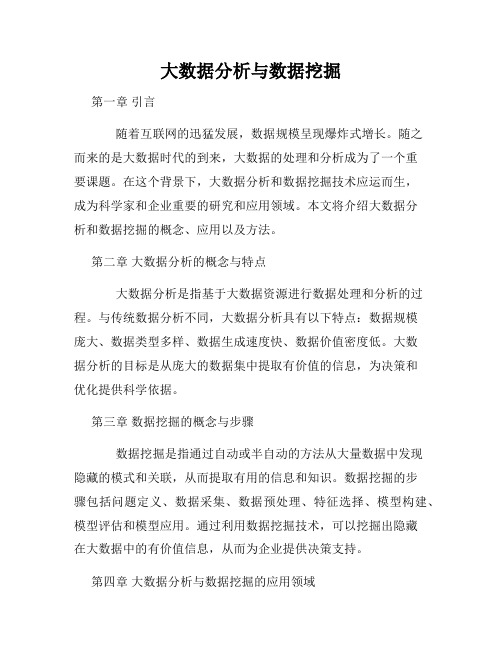 大数据分析与数据挖掘

第一章 引言

随着互联网的迅猛发展，数据规模呈现爆炸式增长。随之而来的是大数据时代的到来，大数据的处理和分析成为了一个重要课题。在这个背景下，大数据分析和数据挖掘技术应运而生，成为科学家和企业重要的研究和应用领域。本文将介绍大数据分析和数据挖掘的概念、应用以及方法。

第二章 大数据分析的概念与特点

大数据分析是指基于大数据资源进行数据处理和分析的过程。与传统数据分析不同，大数据分析具有以下特点：数据规模庞大、数据类型多样、数据生成速度快、数据价值密度低。大数据分析的目标是从庞大的数据集中提取有价值的信息，为决策和优化提供科学依据。

第三章 数据挖掘的概念与步骤

数据挖掘是指通过自动或半自动的方法从大量数据中发现隐藏的模式和关联，从而提取有用的信息和知识。数据挖掘的步骤包括问题定义、数据采集、数据预处理、特征选择、模型构建、模型评估和模型应用。通过利用数据挖掘技术，可以挖掘出隐藏在大数据中的有价值信息，从而为企业提供决策支持。

第四章 大数据分析与数据挖掘的应用领域